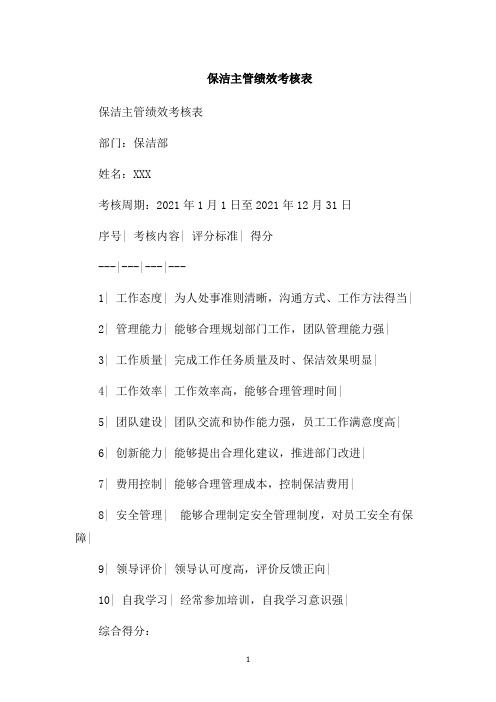 保洁主管绩效考核表

保洁主管绩效考核表

部门：保洁部

姓名：XXX

考核周期：2021 年 1 月 1 日至 2021 年 12 月 31 日

序号| 考核内容| 评分标准| 得分

---|---|---|---

1| 工作态度| 为人处事准则清晰，沟通方式、工作方法得当|

2| 管理能力| 能够合理规划部门工作，团队管理能力强|

3| 工作质量| 完成工作任务质量及时、保洁效果明显|

4| 工作效率| 工作效率高，能够合理管理时间|

5| 团队建设| 团队交流和协作能力强，员工工作满意度高|

6| 创新能力| 能够提出合理化建议，推进部门改进|

7| 费用控制| 能够合理管理成本，控制保洁费用|

8| 安全管理| 能够合理制定安全管理制度，对员工安全有保障|

9| 领导评价| 领导认可度高，评价反馈正向|

10| 自我学习| 经常参加培训，自我学习意识强|

综合得分：

1